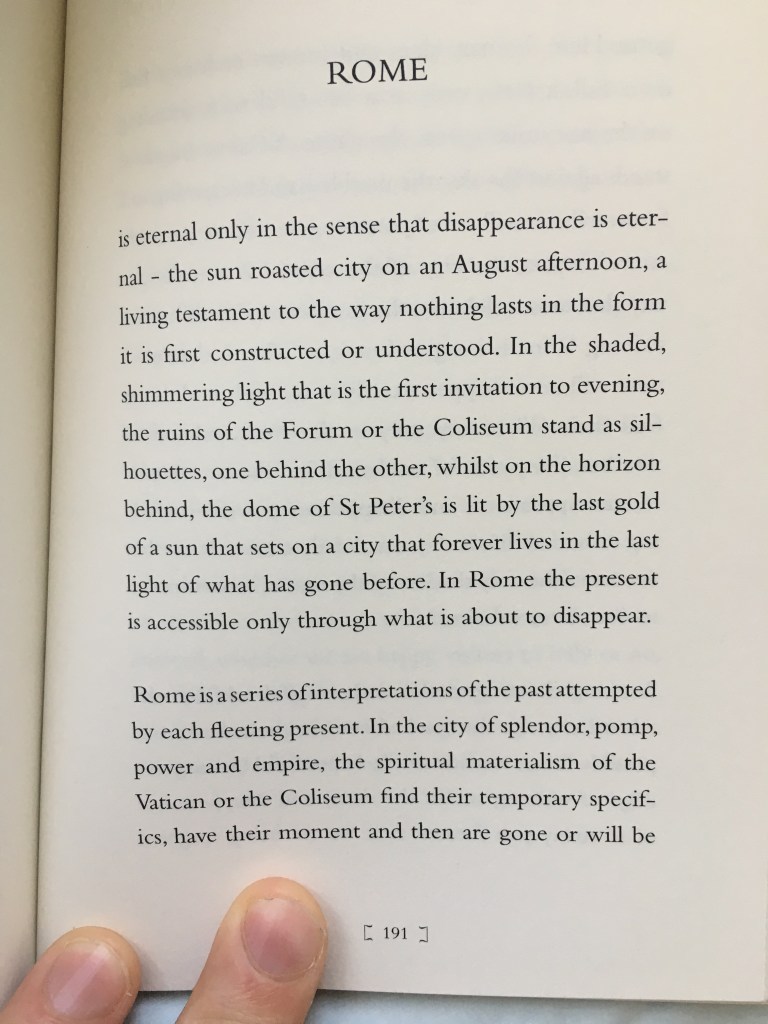 ROME

is eternal only in the sense that disappearance is eternal - the sun roasted city on an August afternoon, a living testament to the way nothing lasts in the form it is first constructed or understood. In the shaded, shimmering light that is the first invitation to evening, the ruins of the Forum or the Coliseum stand as silhouettes, one behind the other, whilst on the horizon behind, the dome of St Peter's is lit by the last gold of a sun that sets on a city that forever lives in the last light of what has gone before. In Rome the present is accessible only through what is about to disappear.

Rome is a series of interpretations of the past attempted by each fleeting present. In the city of splendor, pomp, power and empire, the spiritual materialism of the Vatican or the Coliseum find their temporary specifics, have their moment and then are gone or will be

[ 191 ]